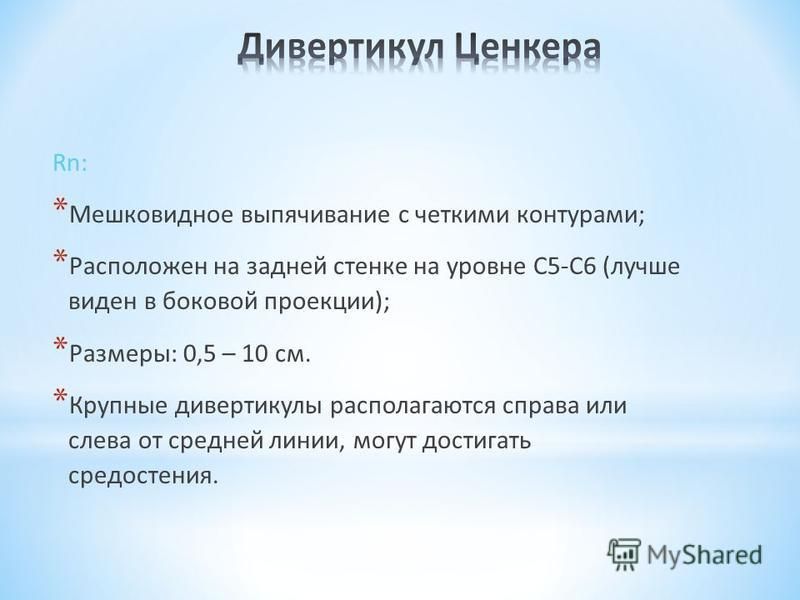 Дивертикул Ценкера

Rn:

* Мешковидное выпячивание с четкими контурами;

* Расположен на задней стенке на уровне С5-С6 (лучше виден в боковой проекции);

* Размеры: 0,5 – 10 см.

* Крупные дивертикулы располагаются справа или слева от средней линии, могут достигать средостения.

MyShared